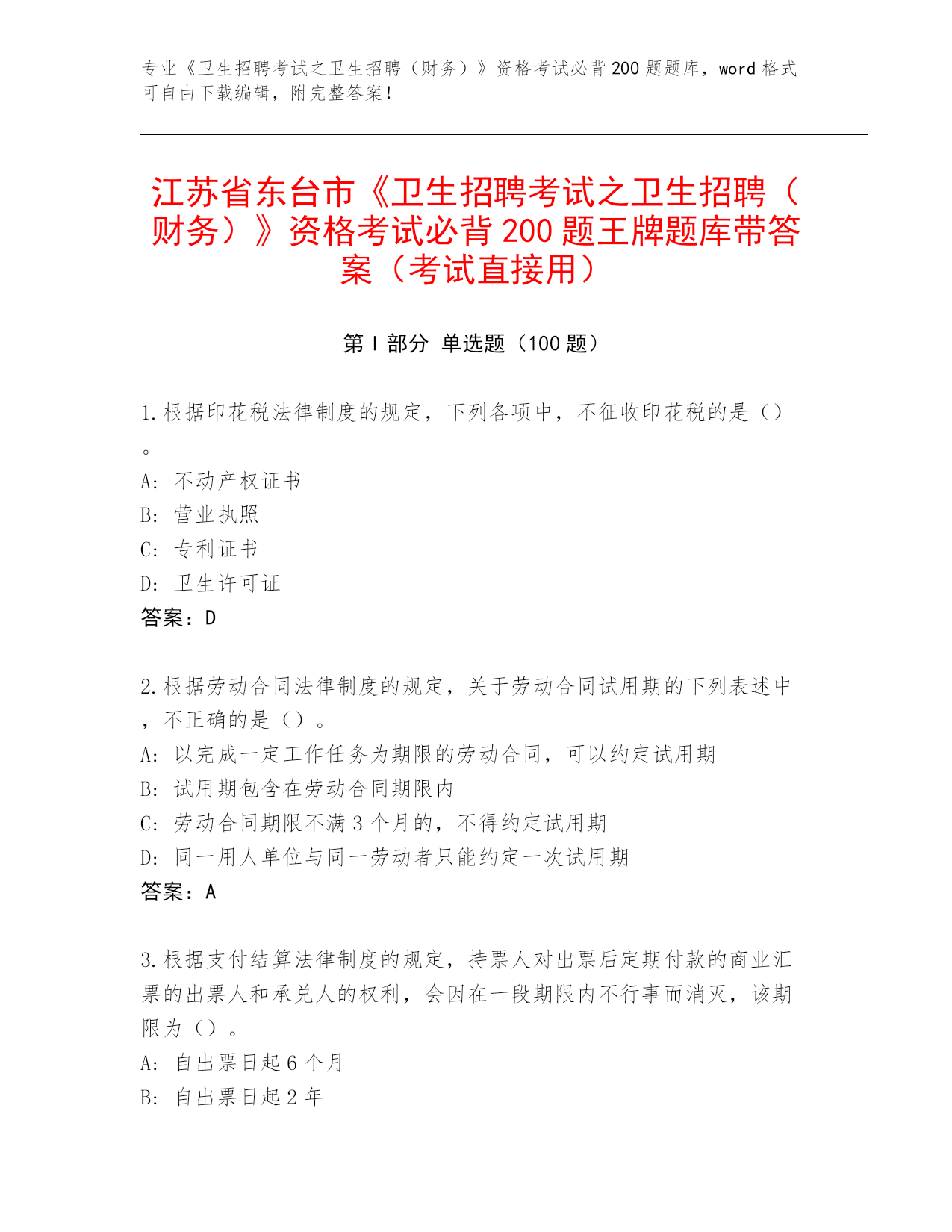 专业《卫生招聘考试之卫生招聘（财务）》资格考试必背200题题库，word格式可自由下载编辑，附完整答案！

江苏省东台市《卫生招聘考试之卫生招聘（财务）》资格考试必背200题王牌题库带答案（考试直接用）

第Ⅰ部分 单选题（100题）

1.根据印花税法律制度的规定，下列各项中，不征收印花税的是（）。
A: 不动产权证书
B: 营业执照
C: 专利证书
D: 卫生许可证
答案：D

2.根据劳动合同法律制度的规定，关于劳动合同试用期的下列表述中，不正确的是（）。
A: 以完成一定工作任务为期限的劳动合同，可以约定试用期
B: 试用期包含在劳动合同期限内
C: 劳动合同期限不满3个月的，不得约定试用期
D: 同一用人单位与同一劳动者只能约定一次试用期
答案：A

3.根据支付结算法律制度的规定，持票人对出票后定期付款的商业汇票的出票人和承兑人的权利，会因在一段期限内不行事而消灭，该期限为（）。
A: 自出票日起6个月
B: 自出票日起2年